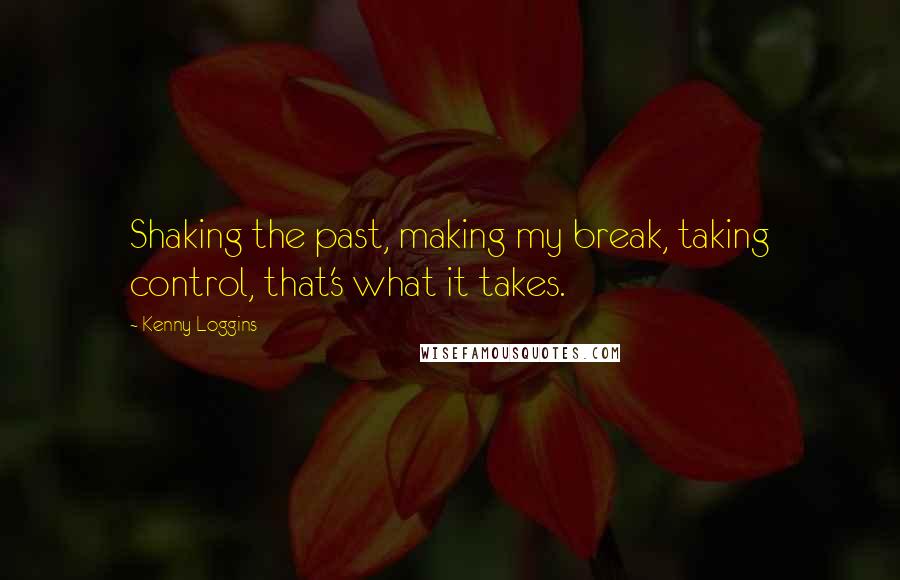 Shaking the past, making my break, taking control, that's what it takes.

- Kenny Loggins

WISEFAMOUSQUOTES.COM